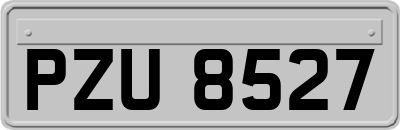 PZU 8527